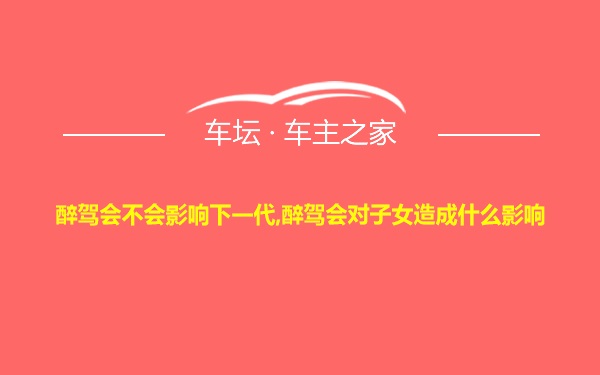 车坛 · 车主之家

醉驾会不会影响下一代,醉驾会对子女造成什么影响